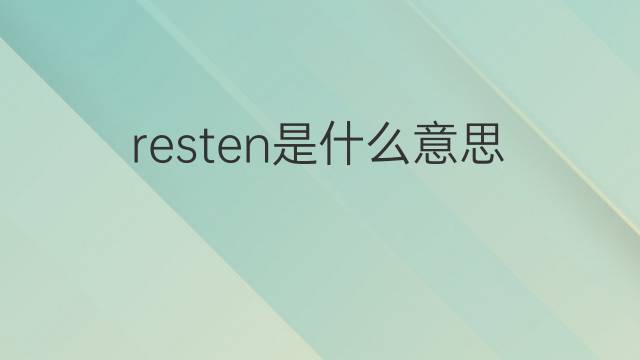 resten是什么意思